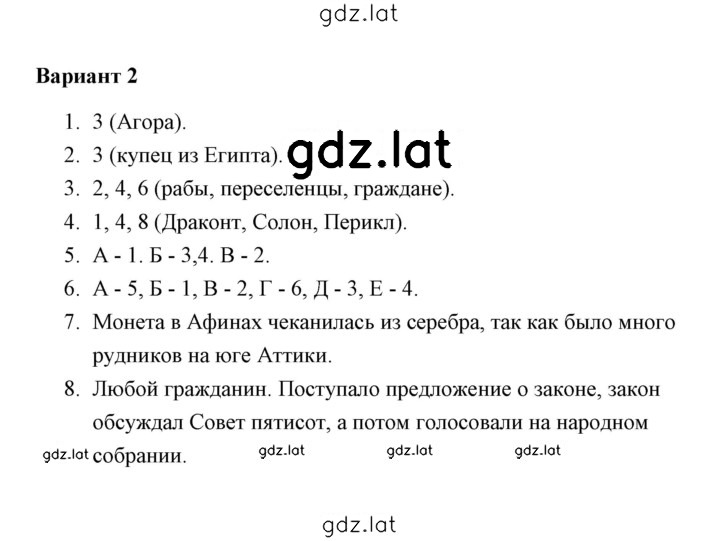 gdz.lat

**Вариант 2**

1. 3 (Агора).
2. 3 (купец из Египта). gdz.lat
3. 2, 4, 6 (рабы, переселенцы, граждане).
4. 1, 4, 8 (Драконт, Солон, Перикл).
5. А - 1. Б - 3,4. В - 2.
6. А - 5, Б - 1, В - 2, Г - 6, Д - 3, Е - 4.
7. Монета в Афинах чеканилась из серебра, так как было много рудников на юге Аттики.
8. Любой гражданин. Поступало предложение о законе, закон обсуждал Совет пятисот, а потом голосовали на народном собрании.

gdz.lat gdz.lat gdz.lat gdz.lat

gdz.lat